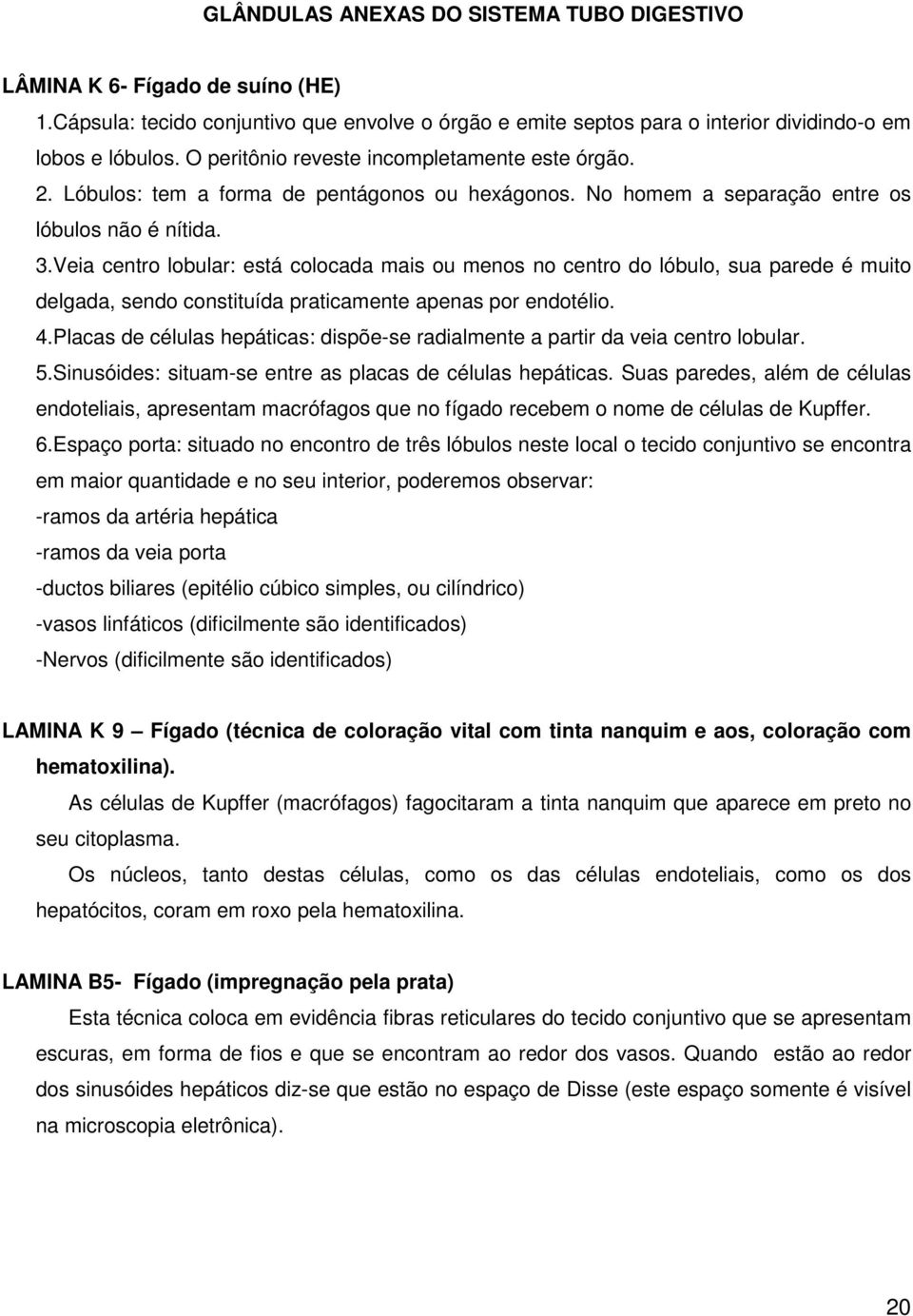 GLÂNDULAS ANEXAS DO SISTEMA TUBO DIGESTIVO

LÂMINA K 6- Fígado de suíno (HE)

1.Cápsula: tecido conjuntivo que envolve o órgão e emite septos para o interior dividindo-o em lobos e lóbulos. O peritônio reveste incompletamente este órgão.

2. Lóbulos: tem a forma de pentágonos ou hexágonos. No homem a separação entre os lóbulos não é nítida.

3.Veia centro lobular: está colocada mais ou menos no centro do lóbulo, sua parede é muito delgada, sendo constituída praticamente apenas por endotélio.

4.Placas de células hepáticas: dispõe-se radialmente a partir da veia centro lobular.

5.Sinusóides: situam-se entre as placas de células hepáticas. Suas paredes, além de células endoteliais, apresentam macrófagos que no fígado recebem o nome de células de Kupffer.

6.Espaço porta: situado no encontro de três lóbulos neste local o tecido conjuntivo se encontra em maior quantidade e no seu interior, poderemos observar:

-ramos da artéria hepática

-ramos da veia porta

-ductos biliares (epitélio cúbico simples, ou cilíndrico)

-vasos linfáticos (dificilmente são identificados)

-Nervos (dificilmente são identificados)

LAMINA K 9 – Fígado (técnica de coloração vital com tinta nanquim e aos, coloração com hematoxilina).

As células de Kupffer (macrófagos) fagocitaram a tinta nanquim que aparece em preto no seu citoplasma.

Os núcleos, tanto destas células, como os das células endoteliais, como os dos hepatócitos, coram em roxo pela hematoxilina.

LAMINA B5- Fígado (impregnação pela prata)

Esta técnica coloca em evidência fibras reticulares do tecido conjuntivo que se apresentam escuras, em forma de fios e que se encontram ao redor dos vasos. Quando estão ao redor dos sinusóides hepáticos diz-se que estão no espaço de Disse (este espaço somente é visível na microscopia eletrônica).

20